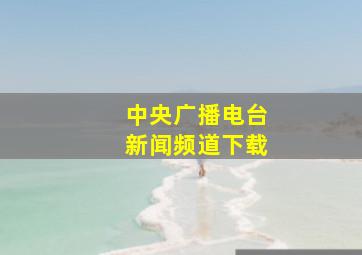 中央广播电台
新闻频道下载